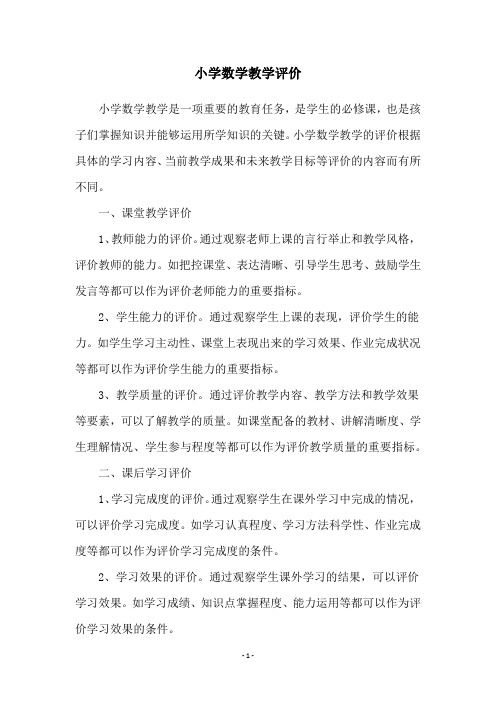 小学数学教学评价

小学数学教学是一项重要的教育任务，是学生的必修课，也是孩子们掌握知识并能够运用所学知识的关键。小学数学教学的评价根据具体的学习内容、当前教学成果和未来教学目标等评价的内容而有所不同。

一、课堂教学评价

1、教师能力的评价。通过观察老师上课的言行举止和教学风格，评价教师的能力。如把控课堂、表达清晰、引导学生思考、鼓励学生发言等都可以作为评价老师能力的重要指标。

2、学生能力的评价。通过观察学生上课的表现，评价学生的能力。如学生学习主动性、课堂上表现出来的学习效果、作业完成状况等都可以作为评价学生能力的重要指标。

3、教学质量的评价。通过评价教学内容、教学方法和教学效果等要素，可以了解教学的质量。如课堂配备的教材、讲解清晰度、学生理解情况、学生参与程度等都可以作为评价教学质量的重要指标。

二、课后学习评价

1、学习完成度的评价。通过观察学生在课外学习中完成的情况，可以评价学习完成度。如学习认真程度、学习方法科学性、作业完成度等都可以作为评价学习完成度的条件。

2、学习效果的评价。通过观察学生课外学习的结果，可以评价学习效果。如学习成绩、知识点掌握程度、能力运用等都可以作为评价学习效果的条件。

- 1 -